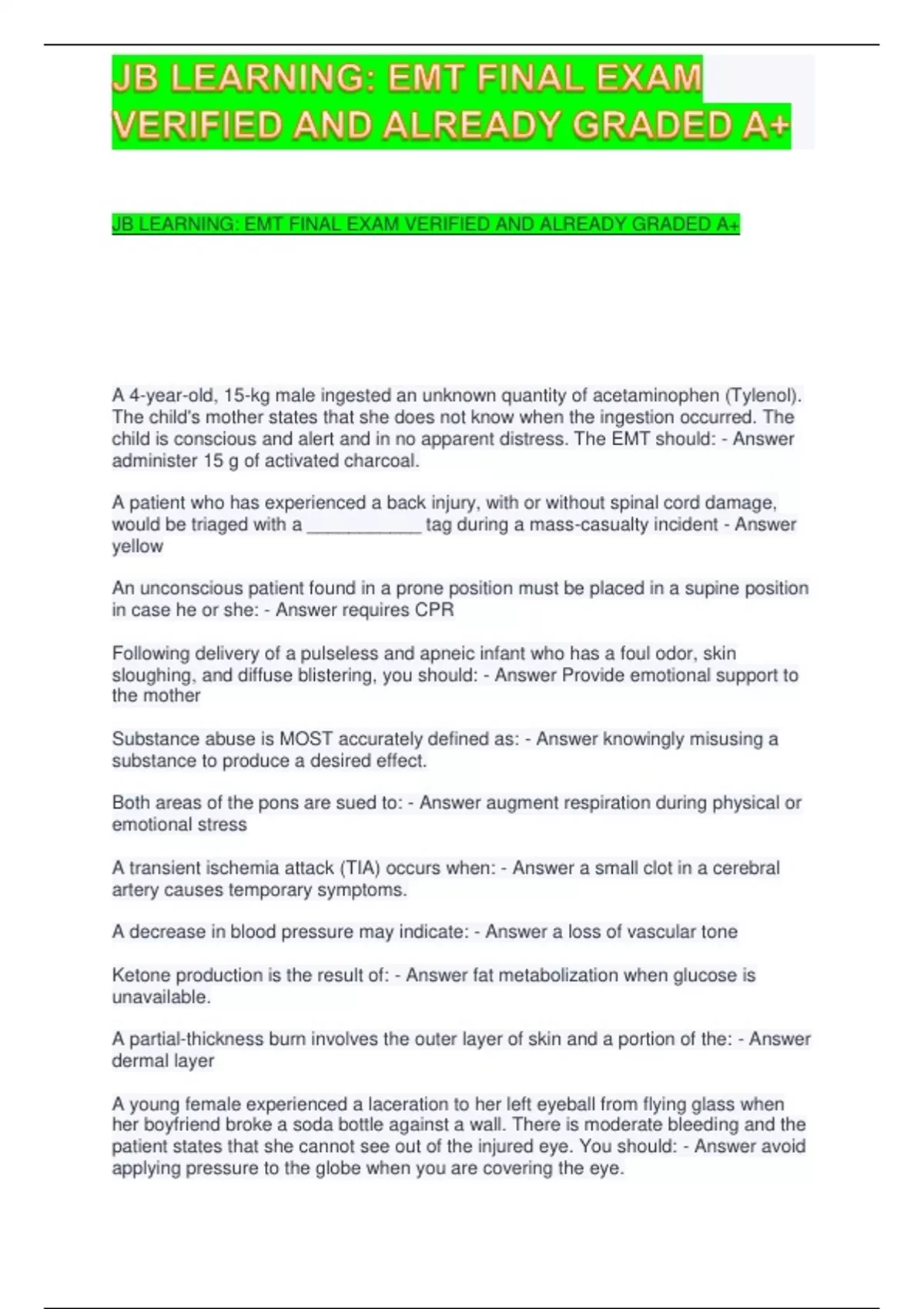 JB LEARNING: EMT FINAL EXAM VERIFIED AND ALREADY GRADED A+

JB LEARNING: EMT FINAL EXAM VERIFIED AND ALREADY GRADED A+

A 4-year-old, 15-kg male ingested an unknown quantity of acetaminophen (Tylenol). The child's mother states that she does not know when the ingestion occurred. The child is conscious and alert and in no apparent distress. The EMT should: - Answer administer 15 g of activated charcoal.

A patient who has experienced a back injury, with or without spinal cord damage, would be triaged with a ____________ tag during a mass-casualty incident - Answer yellow

An unconscious patient found in a prone position must be placed in a supine position in case he or she: - Answer requires CPR

Following delivery of a pulseless and apneic infant who has a foul odor, skin sloughing, and diffuse blistering, you should: - Answer Provide emotional support to the mother

Substance abuse is MOST accurately defined as: - Answer knowingly misusing a substance to produce a desired effect.

Both areas of the pons are sued to: - Answer augment respiration during physical or emotional stress

A transient ischemia attack (TIA) occurs when: - Answer a small clot in a cerebral artery causes temporary symptoms.

A decrease in blood pressure may indicate: - Answer a loss of vascular tone

Ketone production is the result of: - Answer fat metabolization when glucose is unavailable.

A partial-thickness burn involves the outer layer of skin and a portion of the: - Answer dermal layer

A young female experienced a laceration to her left eyeball from flying glass when her boyfriend broke a soda bottle against a wall. There is moderate bleeding and the patient states that she cannot see out of the injured eye. You should: - Answer avoid applying pressure to the globe when you are covering the eye.